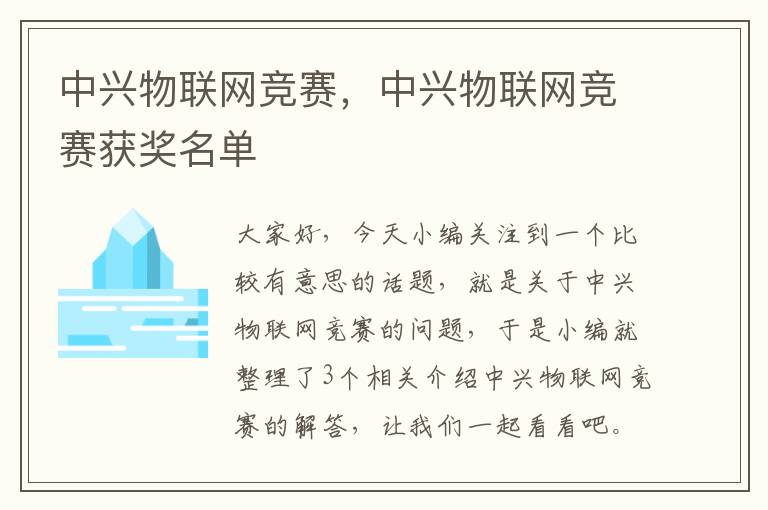 中兴物联网竞赛，中兴物联网竞赛获奖名单

大家好，今天小编关注到一个比较有意思的话题，就是关于中兴物联网竞赛的问题，于是小编就整理了3个相关介绍中兴物联网竞赛的解答，让我们一起看看吧。